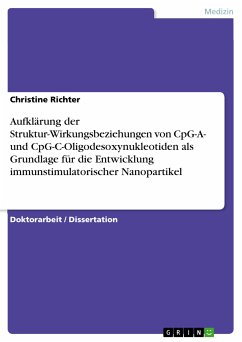 Medizin

Christine Richter

Aufklärung der Struktur-Wirkungsbeziehungen von CpG-A- und CpG-C-Oligodesoxynukleotiden als Grundlage für die Entwicklung immunstimulatorischer Nanopartikel

Doktorarbeit / Dissertation

GRIN